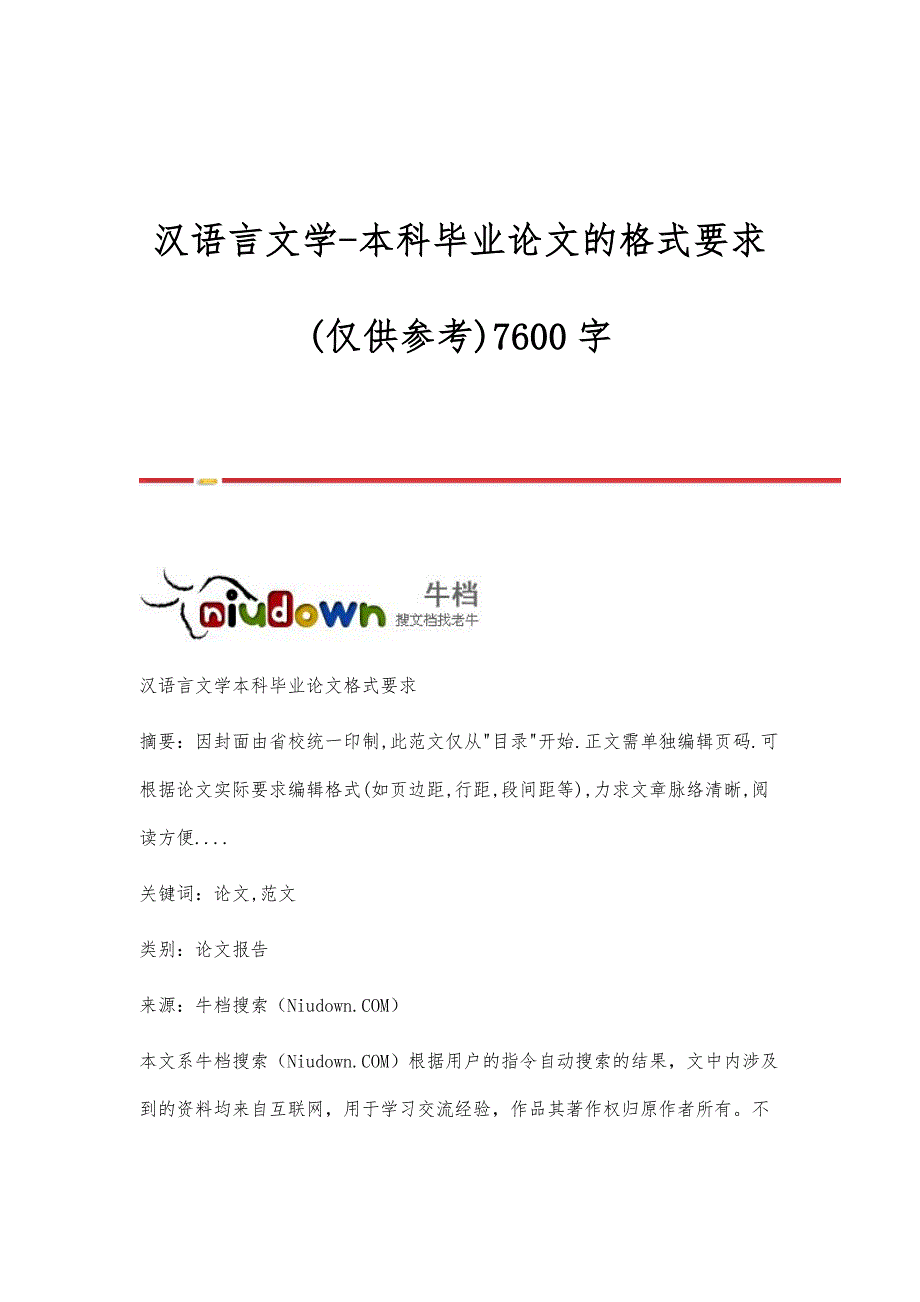 汉语言文学-本科毕业论文的格式要求(仅供参考)7600字

niudown 牛档 搜文档找老牛

汉语言文学本科毕业论文格式要求

摘要：因封面由省校统一印制,此范文仅从"目录"开始.正文需单独编辑页码.可根据论文实际要求编辑格式(如页边距,行距,段间距等),力求文章脉络清晰,阅读方便....

关键词：论文,范文

类别：论文报告

来源：牛档搜索（Niudown.COM）

本文系牛档搜索（Niudown.COM）根据用户的指令自动搜索的结果，文中内涉及到的资料均来自互联网，用于学习交流经验，作品其著作权归原作者所有。不